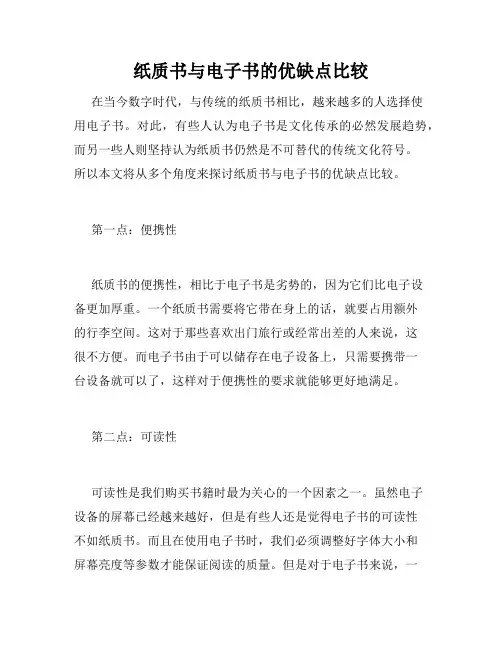 纸质书与电子书的优缺点比较

在当今数字时代，与传统的纸质书相比，越来越多的人选择使用电子书。对此，有些人认为电子书是文化传承的必然发展趋势，而另一些人则坚持认为纸质书仍然是不可替代的传统文化符号。所以本文将从多个角度来探讨纸质书与电子书的优缺点比较。

第一点：便携性

纸质书的便携性，相比于电子书是劣势的，因为它们比电子设备更加厚重。一个纸质书需要将它带在身上的话，就要占用额外的行李空间。这对于那些喜欢出门旅行或经常出差的人来说，这很不方便。而电子书由于可以储存在电子设备上，只需要携带一台设备就可以了，这样对于便携性的要求就能够更好地满足。

第二点：可读性

可读性是我们购买书籍时最为关心的一个因素之一。虽然电子设备的屏幕已经越来越好，但是有些人还是觉得电子书的可读性不如纸质书。而且在使用电子书时，我们必须调整好字体大小和屏幕亮度等参数才能保证阅读的质量。但是对于电子书来说，一